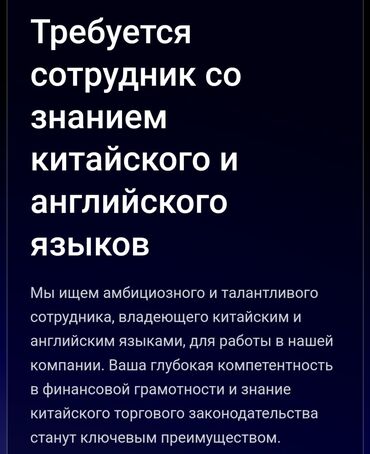 Требуется сотрудник со знанием китайского и английского языков

Мы ищем амбициозного и талантливого сотрудника, владеющего китайским и английским языками, для работы в нашей компании. Ваша глубокая компетентность в финансовой грамотности и знание китайского торгового законодательства станут ключевым преимуществом.